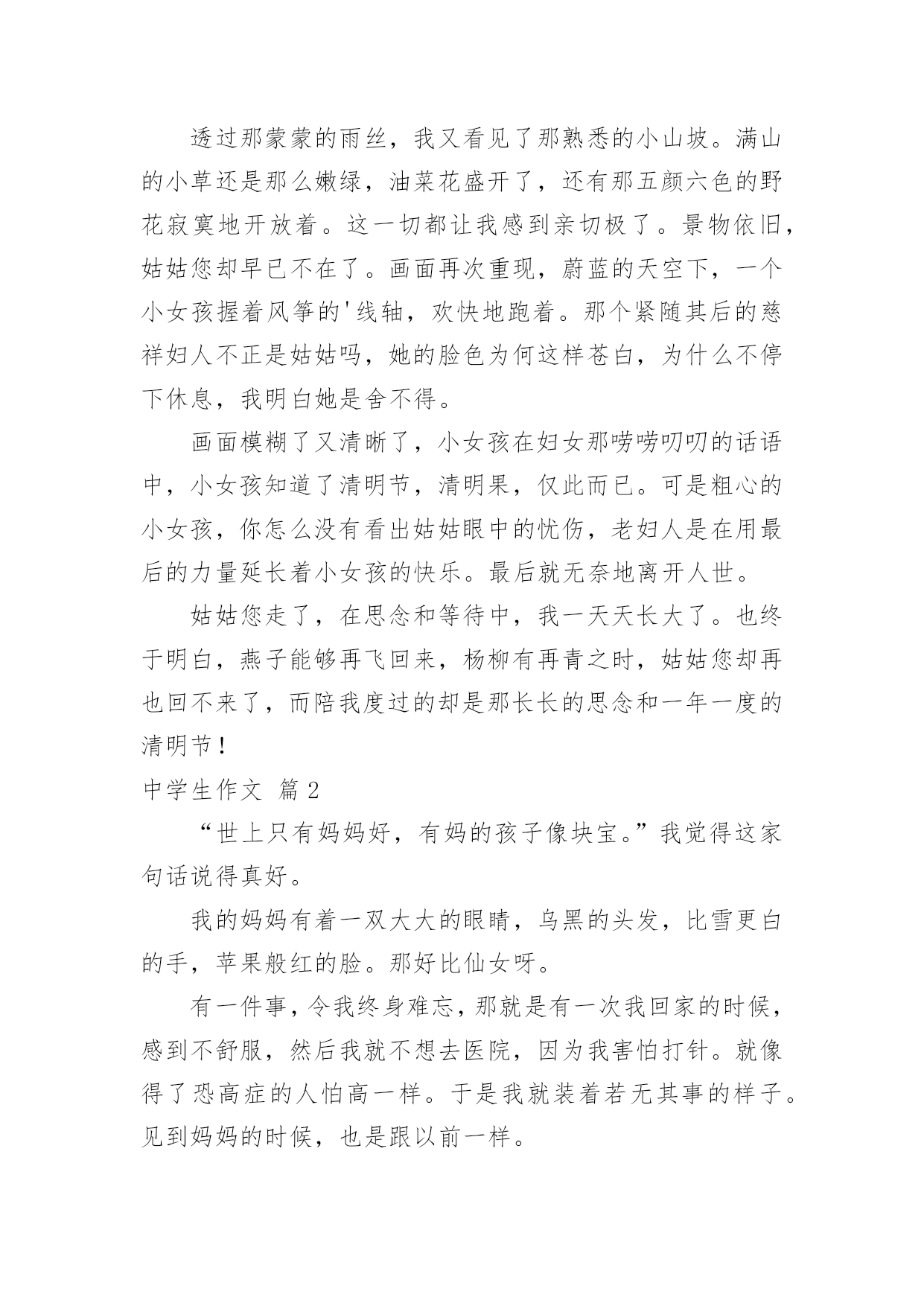 透过那蒙蒙的雨丝，我又看见了那熟悉的小山坡。满山的小草还是那么嫩绿，油菜花盛开了，还有那五颜六色的野花寂寞地开放着。这一切都让我感到亲切极了。景物依旧，姑姑您却早已不在了。画面再次重现，蔚蓝的天空下，一个小女孩握着风筝的'线轴，欢快地跑着。那个紧随其后的慈祥妇人不正是姑姑吗，她的脸色为何这样苍白，为什么不停下休息，我明白她是舍不得。

画面模糊了又清晰了，小女孩在妇女那唠唠叨叨的话语中，小女孩知道了清明节，清明果，仅此而已。可是粗心的小女孩，你怎么没有看出姑姑眼中的忧伤，老妇人是在用最后的力量延长着小女孩的快乐。最后就无奈地离开人世。

姑姑您走了，在思念和等待中，我一天天长大了。也终于明白，燕子能够再飞回来，杨柳有再青之时，姑姑您却再也回不来了，而陪我度过的却是那长长的思念和一年一度的清明节！

中学生作文 篇2

“世上只有妈妈好，有妈的孩子像块宝。”我觉得这家句话说得真好。

我的妈妈有着一双大大的眼睛，乌黑的头发，比雪更白的手，苹果般红的脸。那好比仙女呀。

有一件事，令我终身难忘，那就是有一次我回家的时候，感到不舒服，然后我就不想去医院，因为我害怕打针。就像得了恐高症的人怕高一样。于是我就装着若无其事的样子。见到妈妈的时候，也是跟以前一样。